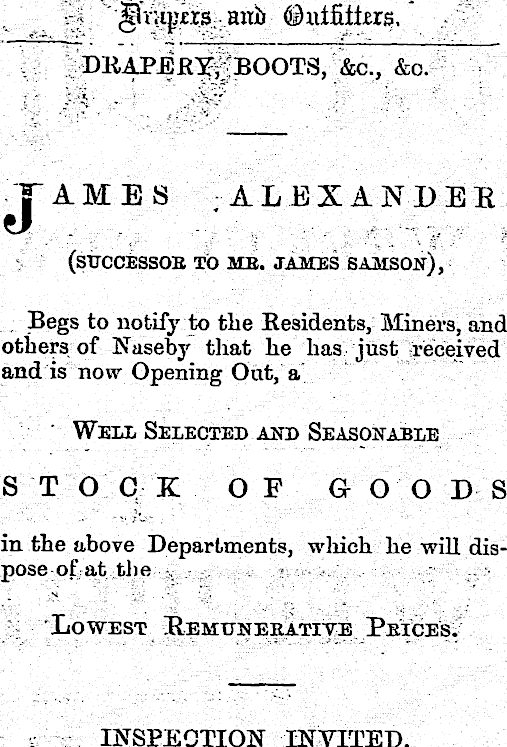 Drapers and Outfitters.

DRAPERY, BOOTS, &c., &c.

JAMES ALEXANDER

(SUCCESSOR TO MR. JAMES SAMSON),

Begs to notify to the Residents, Miners, and others of Naseby that he has just received and is now Opening Out, a

WELL SELECTED AND SEASONABLE

STOCK OF GOODS

in the above Departments, which he will dispose of at the

LOWEST REMUNERATIVE PRICES.

INSPECTION INVITED.